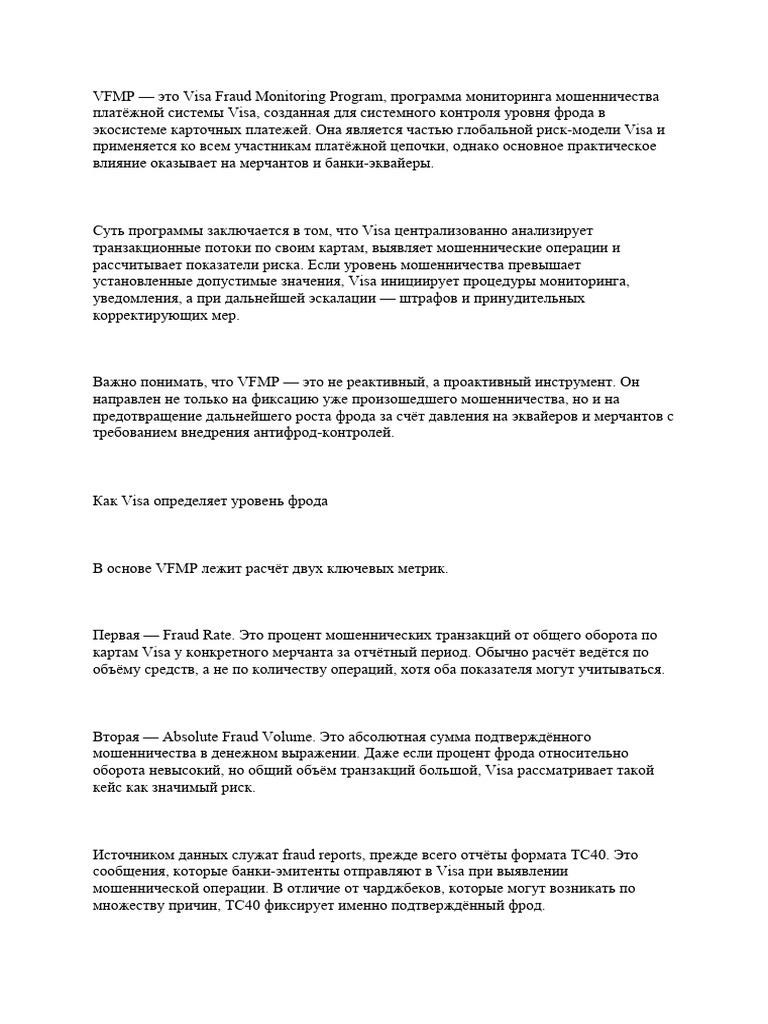 VFMP — это Visa Fraud Monitoring Program, программа мониторинга мошенничества платёжной системы Visa, созданная для системного контроля уровня фрода в экосистеме карточных платежей. Она является частью глобальной риск-модели Visa и применяется ко всем участникам платёжной цепочки, однако основное практическое влияние оказывает на мерчантов и банки-эквайеры.

Суть программы заключается в том, что Visa централизованно анализирует транзакционные потоки по своим картам, выявляет мошеннические операции и рассчитывает показатели риска. Если уровень мошенничества превышает установленные допустимые значения, Visa инициирует процедуры мониторинга, уведомления, а при дальнейшей эскалации — штрафов и принудительных корректирующих мер.

Важно понимать, что VFMP — это не реактивный, а проактивный инструмент. Он направлен не только на фиксацию уже произошедшего мошенничества, но и на предотвращение дальнейшего роста фрода за счёт давления на эквайеров и мерчантов с требованием внедрения антифрод-контролей.

Как Visa определяет уровень фрода

В основе VFMP лежит расчёт двух ключевых метрик.

Первая — Fraud Rate. Это процент мошеннических транзакций от общего оборота по картам Visa у конкретного мерчанта за отчётный период. Обычно расчёт ведётся по объёму средств, а не по количеству операций, хотя оба показателя могут учитываться.

Вторая — Absolute Fraud Volume. Это абсолютная сумма подтверждённого мошенничества в денежном выражении. Даже если процент фрода относительно оборота невысокий, но общий объём транзакций большой, Visa рассматривает такой кейс как значимый риск.

Источником данных служат fraud reports, прежде всего отчёты формата TC40. Это сообщения, которые банки-эмитенты отправляют в Visa при выявлении мошеннической операции. В отличие от чарджбеков, которые могут возникать по множеству причин, TC40 фиксирует именно подтверждённый фрод.